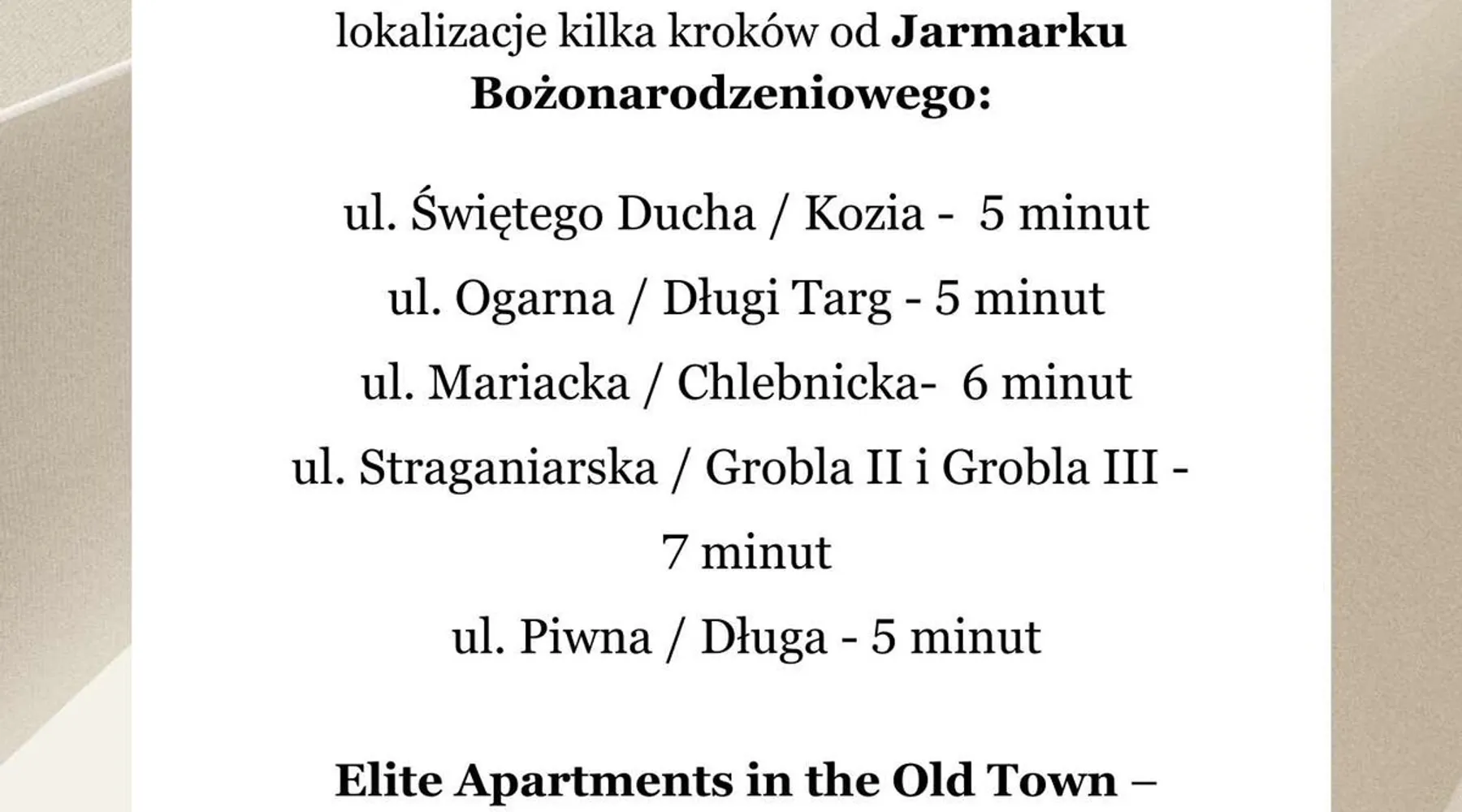 lokalizacje kilka kroków od Jarmarku Bożonarodzeniowego:

ul. Świętego Ducha / Kozia -  5 minut

ul. Ogarna / Długi Targ - 5 minut

ul. Mariacka / Chlebnicka-  6 minut

ul. Straganiarska / Grobla II i Grobla III - 7 minut

ul. Piwna / Długa - 5 minut

Elite Apartments in the Old Town –